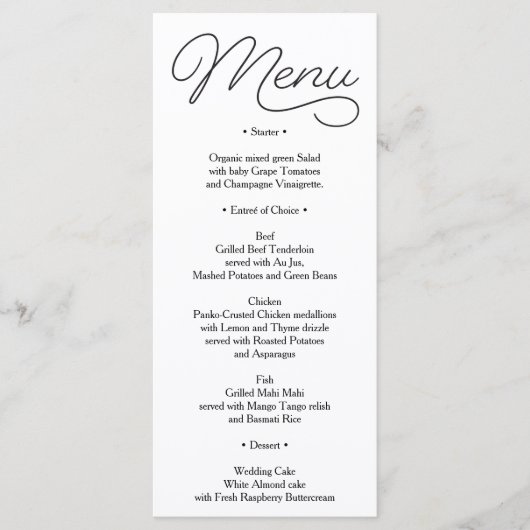 Menu

• Starter •

Organic mixed green Salad
with baby Grape Tomatoes
and Champagne Vinaigrette.

• Entreé of Choice •

Beef
Grilled Beef Tenderloin
served with Au Jus,
Mashed Potatoes and Green Beans

Chicken
Panko-Crusted Chicken medallions
with Lemon and Thyme drizzle
served with Roasted Potatoes
and Asparagus

Fish
Grilled Mahi Mahi
served with Mango Tango relish
and Basmati Rice

• Dessert •

Wedding Cake
White Almond cake
with Fresh Raspberry Buttercream